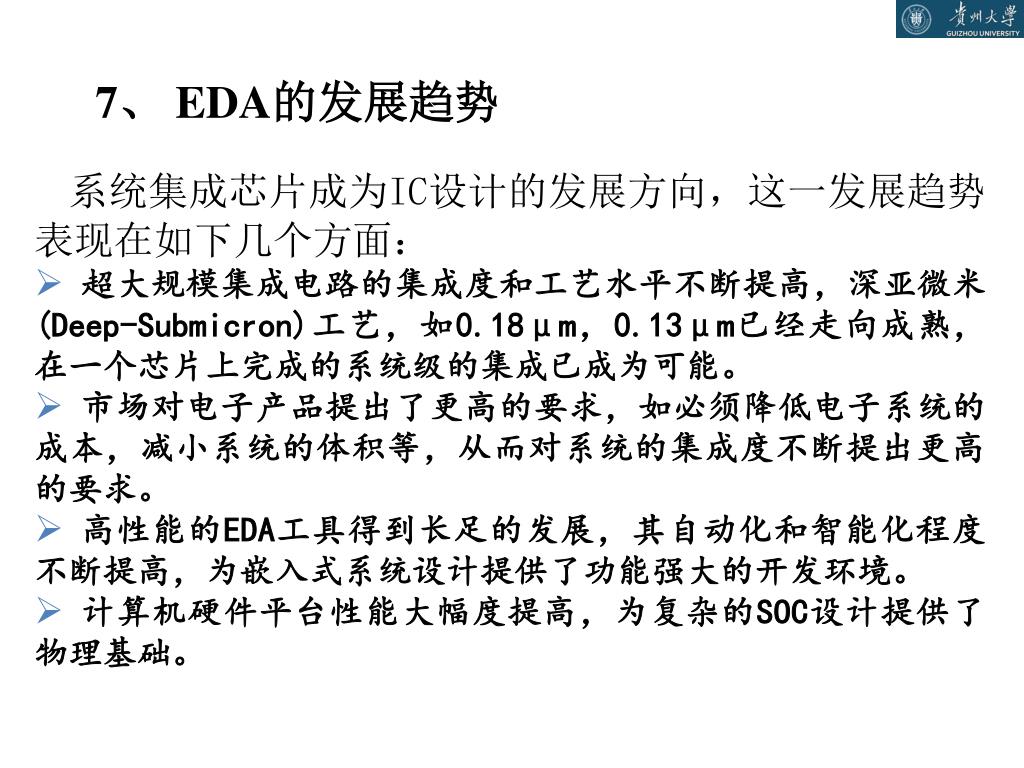 贵州大学
GUIZHOU UNIVERSITY

7、 EDA的发展趋势

系统集成芯片成为IC设计的发展方向，这一发展趋势表现在如下几个方面：

➢ 超大规模集成电路的集成度和工艺水平不断提高，深亚微米(Deep-Submicron)工艺，如0.18μm，0.13μm已经走向成熟，在一个芯片上完成的系统级的集成已成为可能。

➢ 市场对电子产品提出了更高的要求，如必须降低电子系统的成本，减小系统的体积等，从而对系统的集成度不断提出更高的要求。

➢ 高性能的EDA工具得到长足的发展，其自动化和智能化程度不断提高，为嵌入式系统设计提供了功能强大的开发环境。

➢ 计算机硬件平台性能大幅度提高，为复杂的SOC设计提供了物理基础。